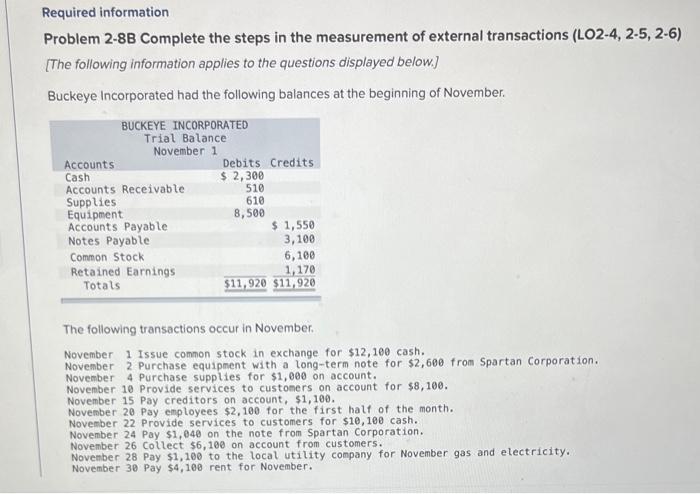 Required information

Problem 2-8B Complete the steps in the measurement of external transactions (LO2-4, 2-5, 2-6)

[The following information applies to the questions displayed below.]

Buckeye Incorporated had the following balances at the beginning of November.

BUCKEYE INCORPORATED
Trial Balance
November 1

| Accounts | Debits | Credits |
|---|---|---|
| Cash | \$ 2,300 | |
| Accounts Receivable | 510 | |
| Supplies | 610 | |
| Equipment | 8,500 | |
| Accounts Payable | | \$ 1,550 |
| Notes Payable | | 3,100 |
| Common Stock | | 6,100 |
| Retained Earnings | | 1,170 |
| Totals | \$11,920 | \$11,920 |

The following transactions occur in November.

November 1 Issue common stock in exchange for \$12,100 cash.
November 2 Purchase equipment with a long-term note for \$2,600 from Spartan Corporation.
November 4 Purchase supplies for \$1,000 on account.
November 10 Provide services to customers on account for \$8,100.
November 15 Pay creditors on account, \$1,100.
November 20 Pay employees \$2,100 for the first half of the month.
November 22 Provide services to customers for \$10,100 cash.
November 24 Pay \$1,040 on the note from Spartan Corporation.
November 26 Collect \$6,100 on account from customers.
November 28 Pay \$1,100 to the local utility company for November gas and electricity.
November 30 Pay \$4,100 rent for November.